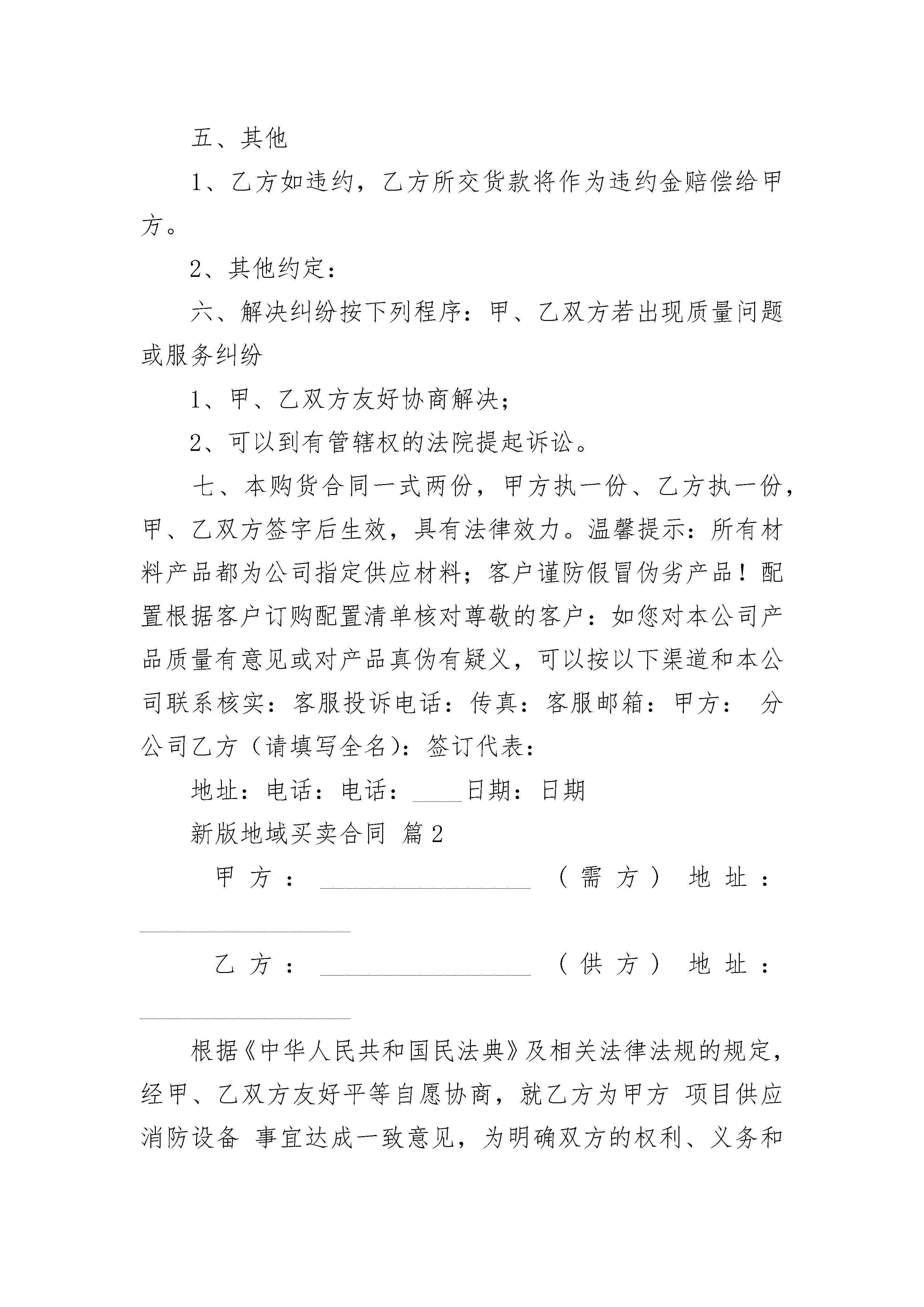 五、其他

1、乙方如违约，乙方所交货款将作为违约金赔偿给甲方。

2、其他约定：

六、解决纠纷按下列程序：甲、乙双方若出现质量问题或服务纠纷

1、甲、乙双方友好协商解决；

2、可以到有管辖权的法院提起诉讼。

七、本购货合同一式两份，甲方执一份、乙方执一份，甲、乙双方签字后生效，具有法律效力。温馨提示：所有材料产品都为公司指定供应材料；客户谨防假冒伪劣产品！配置根据客户订购配置清单核对尊敬的客户：如您对本公司产品质量有意见或对产品真伪有疑义，可以按以下渠道和本公司联系核实：客服投诉电话：传真：客服邮箱：甲方： 分公司乙方（请填写全名）：签订代表：

地址：电话：电话：____日期：日期

新版地域买卖合同 篇2

甲方：__________________（需方）地址：__________________

乙方：__________________（供方）地址：__________________

根据《中华人民共和国民法典》及相关法律法规的规定，经甲、乙双方友好平等自愿协商，就乙方为甲方 项目供应消防设备 事宜达成一致意见，为明确双方的权利、义务和